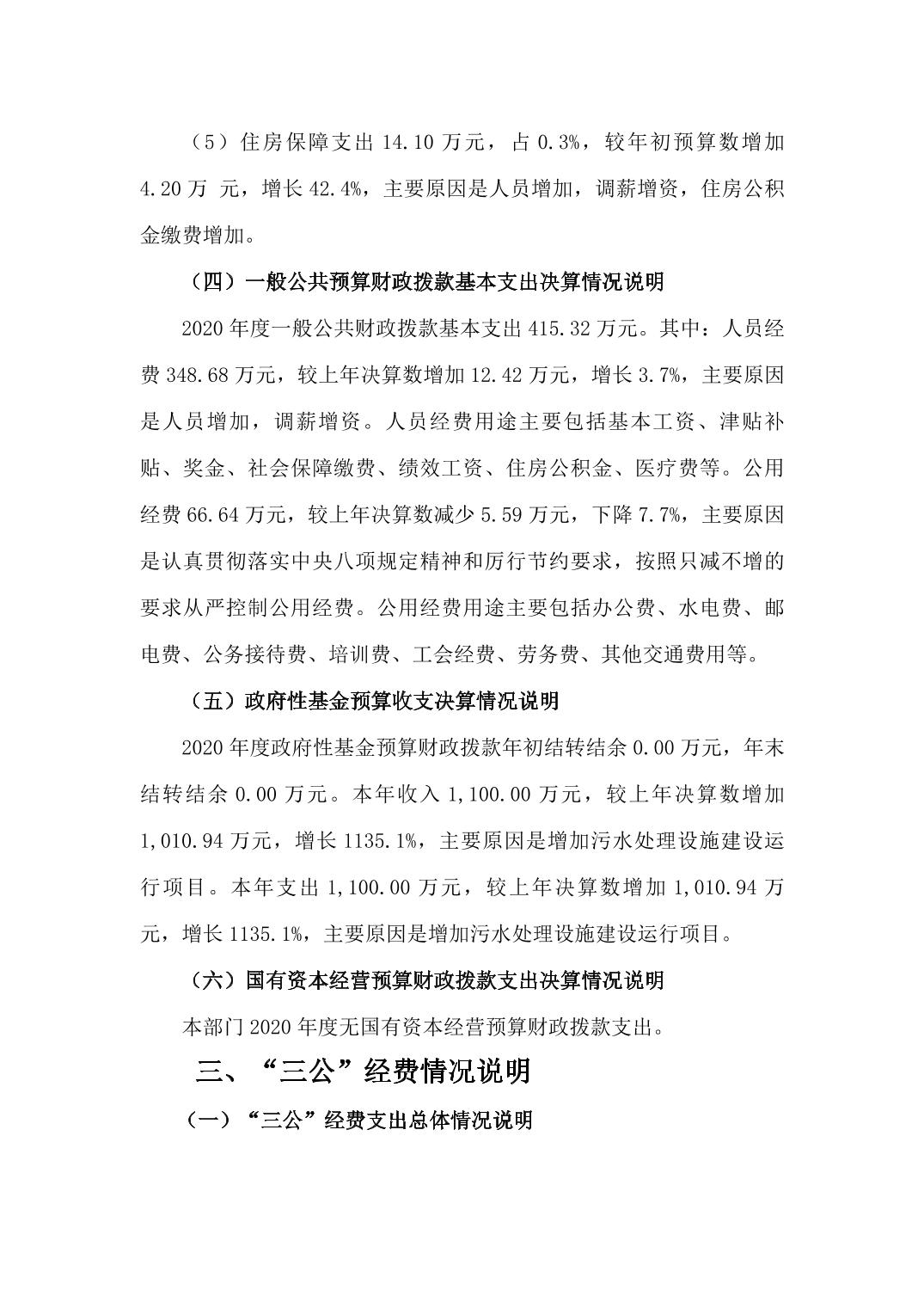 （5）住房保障支出 14.10 万元，占 0.3%，较年初预算数增加 4.20 万 元，增长 42.4%，主要原因是人员增加，调薪增资，住房公积金缴费增加。

（四）一般公共预算财政拨款基本支出决算情况说明

2020 年度一般公共财政拨款基本支出 415.32 万元。其中：人员经费 348.68 万元，较上年决算数增加 12.42 万元，增长 3.7%，主要原因是人员增加，调薪增资。人员经费用途主要包括基本工资、津贴补贴、奖金、社会保障缴费、绩效工资、住房公积金、医疗费等。公用经费 66.64 万元，较上年决算数减少 5.59 万元，下降 7.7%，主要原因是认真贯彻落实中央八项规定精神和厉行节约要求，按照只减不增的要求从严控制公用经费。公用经费用途主要包括办公费、水电费、邮电费、公务接待费、培训费、工会经费、劳务费、其他交通费用等。

（五）政府性基金预算收支决算情况说明

2020 年度政府性基金预算财政拨款年初结转结余 0.00 万元，年末结转结余 0.00 万元。本年收入 1,100.00 万元，较上年决算数增加 1,010.94 万元，增长 1135.1%，主要原因是增加污水处理设施建设运行项目。本年支出 1,100.00 万元，较上年决算数增加 1,010.94 万元，增长 1135.1%，主要原因是增加污水处理设施建设运行项目。

（六）国有资本经营预算财政拨款支出决算情况说明

本部门 2020 年度无国有资本经营预算财政拨款支出。

三、“三公”经费情况说明

（一）“三公”经费支出总体情况说明